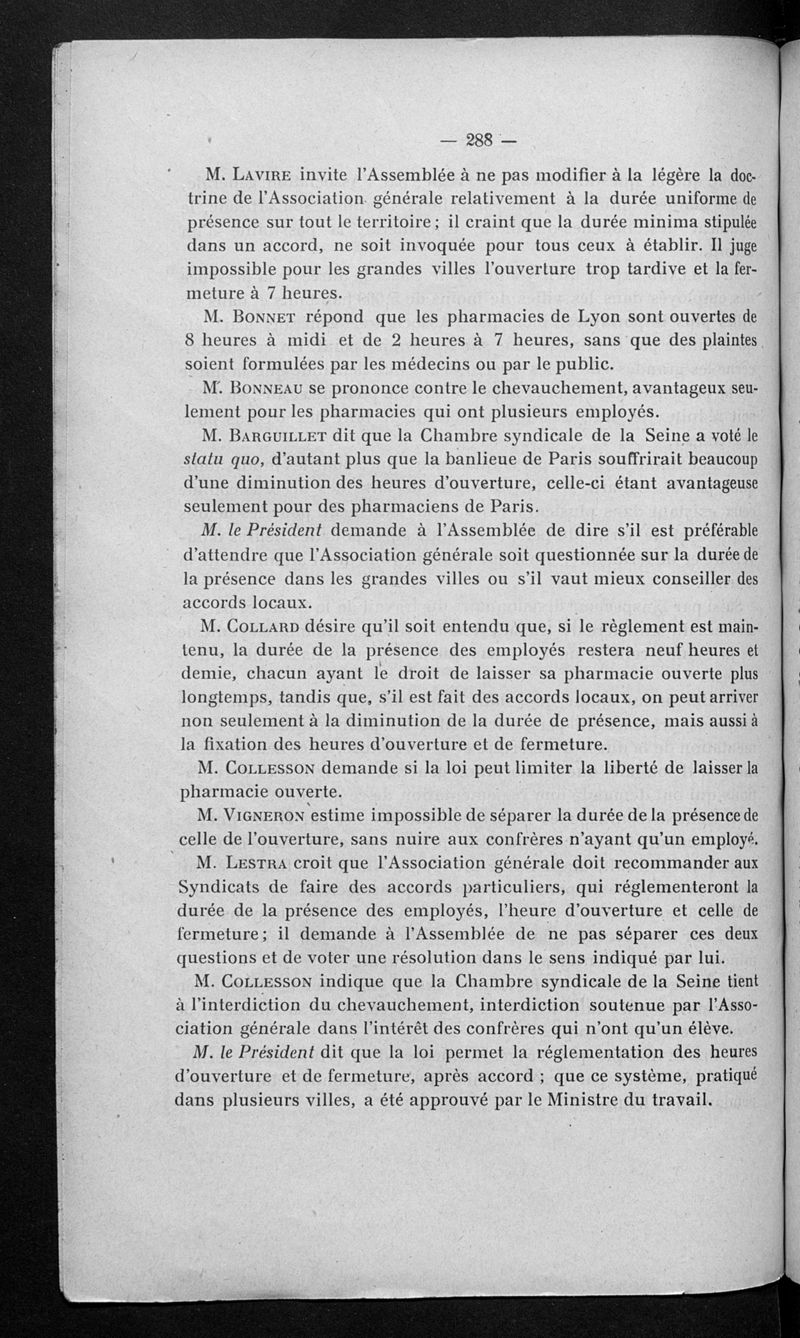 — 288 —

M. Lavire invite l'Assemblée à ne pas modifier à la légère la doctrine de l'Association générale relativement à la durée uniforme de présence sur tout le territoire ; il craint que la durée minima stipulée dans un accord, ne soit invoquée pour tous ceux à établir. Il juge impossible pour les grandes villes l'ouverture trop tardive et la fermeture à 7 heures.

M. Bonnet répond que les pharmacies de Lyon sont ouvertes de 8 heures à midi et de 2 heures à 7 heures, sans que des plaintes soient formulées par les médecins ou par le public.

M. Bonneau se prononce contre le chevauchement, avantageux seulement pour les pharmacies qui ont plusieurs employés.

M. Barguillet dit que la Chambre syndicale de la Seine a voté le statu quo, d'autant plus que la banlieue de Paris souffrirait beaucoup d'une diminution des heures d'ouverture, celle-ci étant avantageuse seulement pour des pharmaciens de Paris.

M. le Président demande à l'Assemblée de dire s'il est préférable d'attendre que l'Association générale soit questionnée sur la durée de la présence dans les grandes villes ou s'il vaut mieux conseiller des accords locaux.

M. Collard désire qu'il soit entendu que, si le règlement est maintenu, la durée de la présence des employés restera neuf heures et demie, chacun ayant le droit de laisser sa pharmacie ouverte plus longtemps, tandis que, s'il est fait des accords locaux, on peut arriver non seulement à la diminution de la durée de présence, mais aussi à la fixation des heures d'ouverture et de fermeture.

M. Collesson demande si la loi peut limiter la liberté de laisser la pharmacie ouverte.

M. Vigneron estime impossible de séparer la durée de la présence de celle de l'ouverture, sans nuire aux confrères n'ayant qu'un employé.

M. Lestra croit que l'Association générale doit recommander aux Syndicats de faire des accords particuliers, qui réglementeront la durée de la présence des employés, l'heure d'ouverture et celle de fermeture ; il demande à l'Assemblée de ne pas séparer ces deux questions et de voter une résolution dans le sens indiqué par lui.

M. Collesson indique que la Chambre syndicale de la Seine tient à l'interdiction du chevauchement, interdiction soutenue par l'Association générale dans l'intérêt des confrères qui n'ont qu'un élève.

M. le Président dit que la loi permet la réglementation des heures d'ouverture et de fermeture, après accord ; que ce système, pratiqué dans plusieurs villes, a été approuvé par le Ministre du travail.